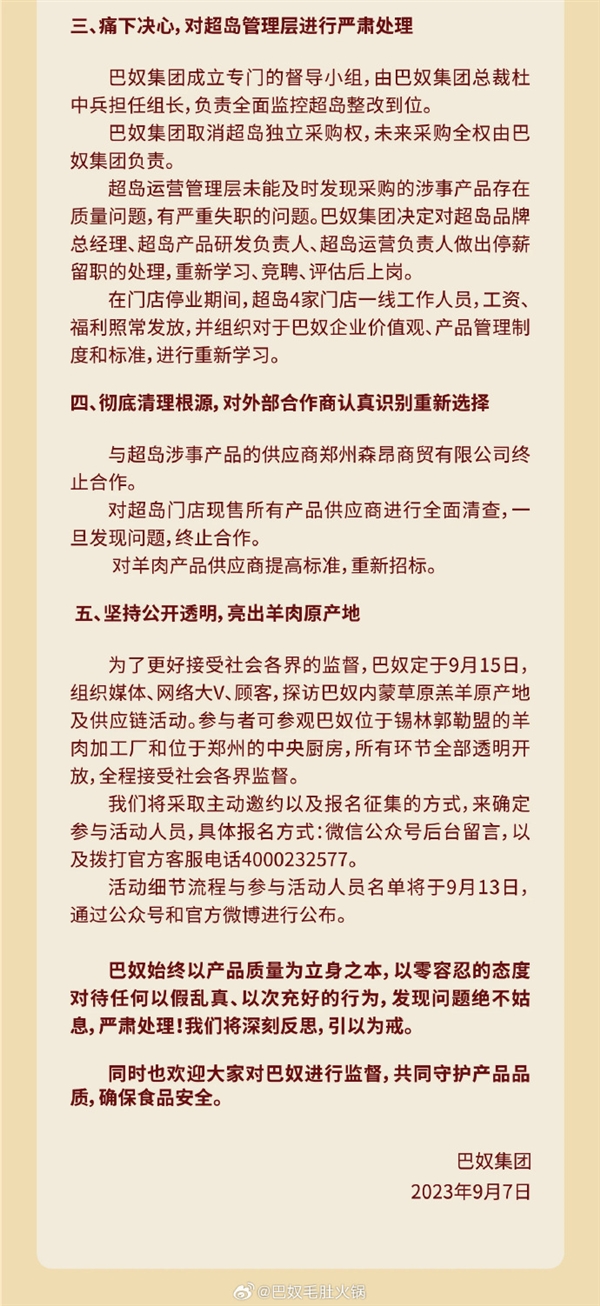 三、痛下决心，对超岛管理层进行严肃处理

巴奴集团成立专门的督导小组，由巴奴集团总裁杜中兵担任组长，负责全面监控超岛整改到位。

巴奴集团取消超岛独立采购权，未来采购全权由巴奴集团负责。

超岛运营管理层未能及时发现采购的涉事产品存在质量问题，有严重失职的问题。巴奴集团决定对超岛品牌总经理、超岛产品研发负责人、超岛运营负责人做出停薪留职的处理，重新学习、竞聘、评估后上岗。

在门店停业期间，超岛4家门店一线工作人员，工资、福利照常发放，并组织对于巴奴企业价值观、产品管理制度和标准，进行重新学习。

四、彻底清理根源，对外部合作商认真识别重新选择

与超岛涉事产品的供应商郑州森昂商贸有限公司终止合作。

对超岛门店现售所有产品供应商进行全面清查，一旦发现问题，终止合作。

对羊肉产品供应商提高标准，重新招标。

五、坚持公开透明，亮出羊肉原产地

为了更好接受社会各界的监督，巴奴定于9月15日，组织媒体、网络大V、顾客，探访巴奴内蒙草原羔羊原产地及供应链活动。参与者可参观巴奴位于锡林郭勒盟的羊肉加工厂和位于郑州的中央厨房，所有环节全部透明开放，全程接受社会各界监督。

我们将采取主动邀约以及报名征集的方式，来确定参与活动人员，具体报名方式：微信公众号后台留言，以及拨打官方客服电话4000232577。

活动细节流程与参与活动人员名单将于9月13日，通过公众号和官方微博进行公布。

巴奴始终以产品质量为立身之本，以零容忍的态度对待任何以假乱真、以次充好的行为，发现问题绝不姑息，严肃处理！我们将深刻反思，引以为戒。

同时也欢迎大家对巴奴进行监督，共同守护产品品质，确保食品安全。

巴奴集团
2023年9月7日

@巴奴毛肚火锅